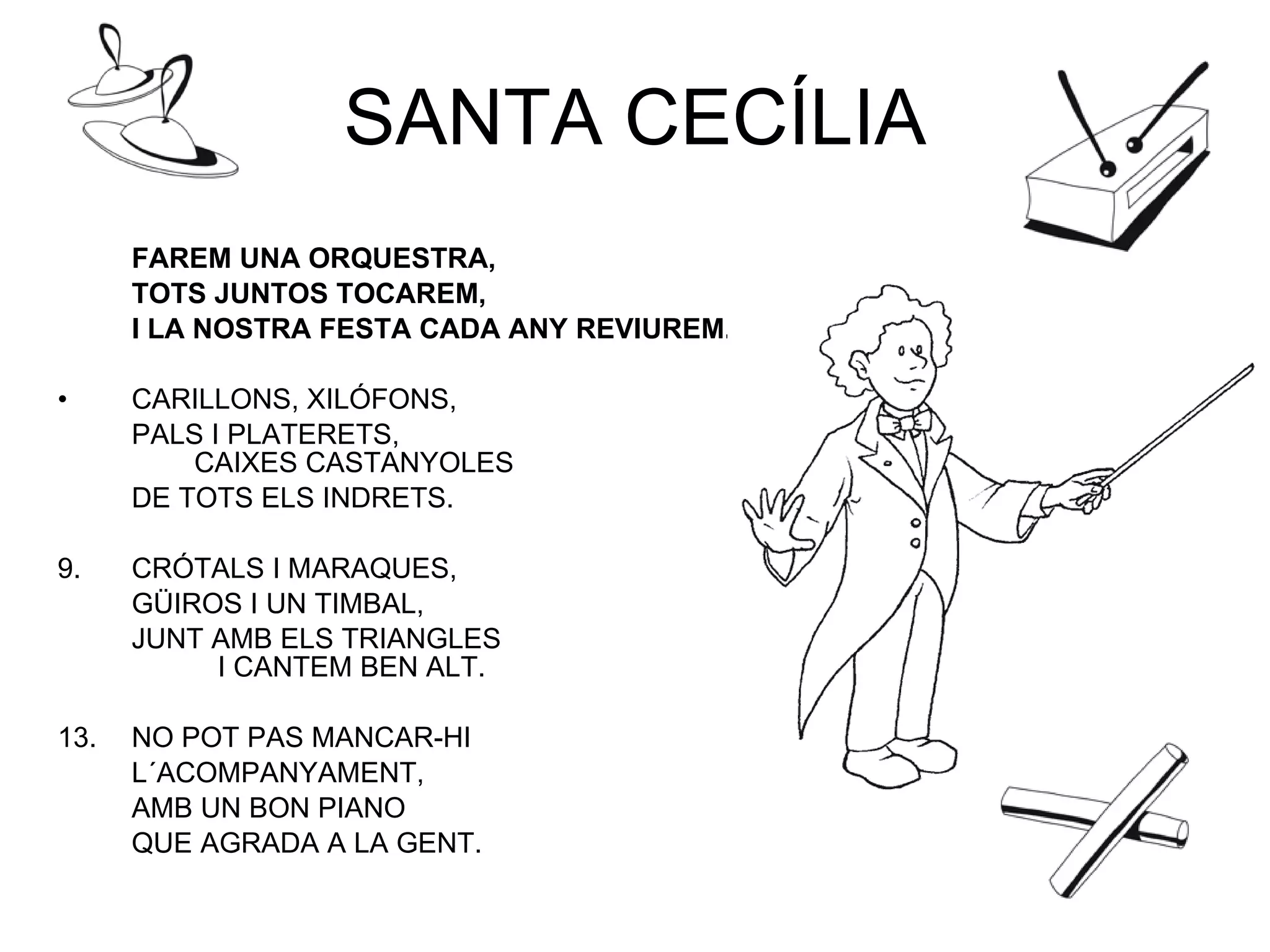 SANTA CECÍLIA

FAREM UNA ORQUESTRA,
TOTS JUNTOS TOCAREM,
I LA NOSTRA FESTA CADA ANY REVIUREM.

• CARILLONS, XILÓFONS,
PALS I PLATERETS,
CAIXES CASTANYOLES
DE TOTS ELS INDRETS.

9. CRÓTALS I MARAQUES,
GÜIROS I UN TIMBAL,
JUNT AMB ELS TRIANGLES
I CANTEM BEN ALT.

13. NO POT PAS MANCAR-HI
L´ACOMPANYAMENT,
AMB UN BON PIANO
QUE AGRADA A LA GENT.